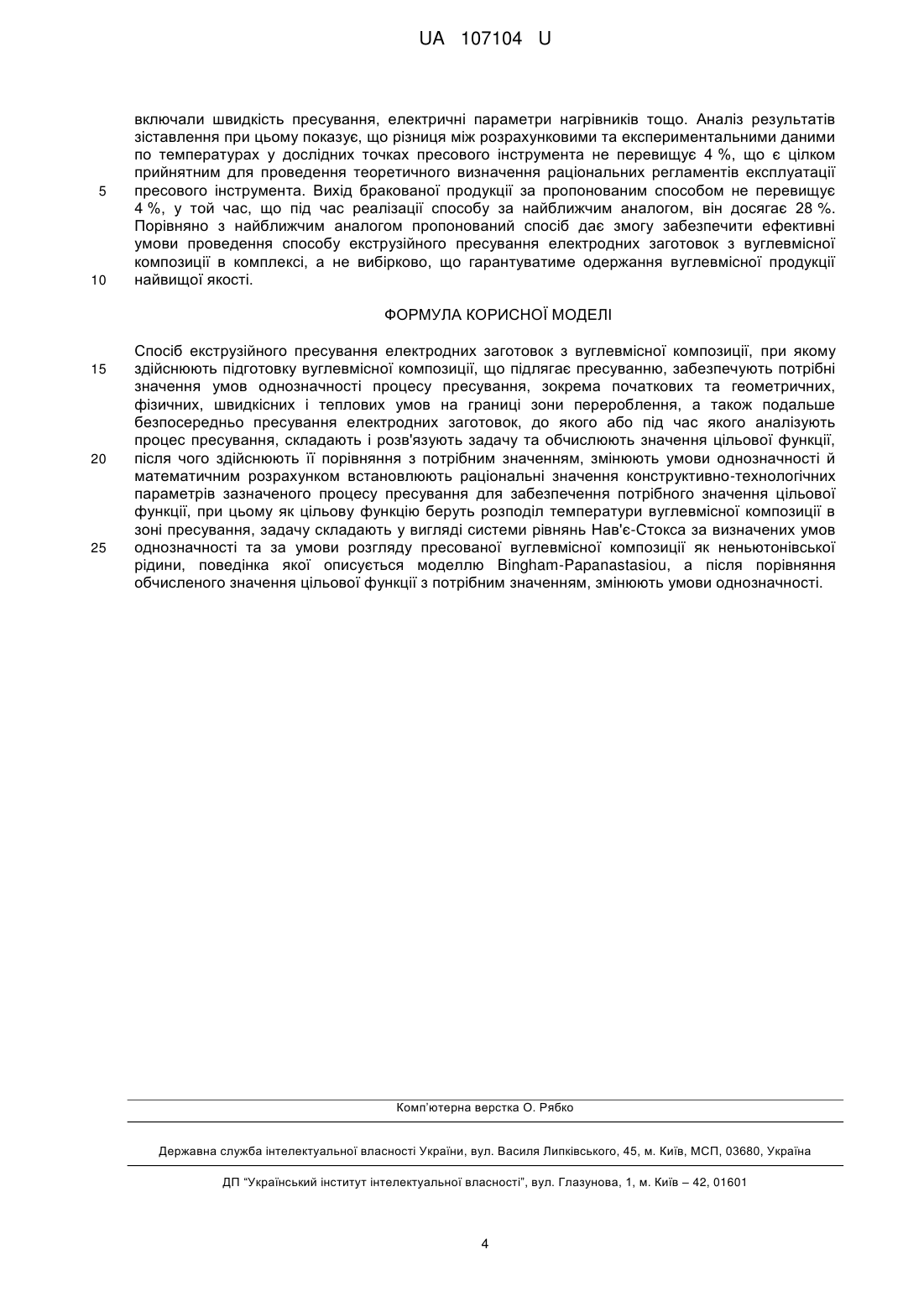 UA 107104 U

включали швидкість пресування, електричні параметри нагрівників тощо. Аналіз результатів зіставлення при цьому показує, що різниця між розрахунковими та експериментальними даними по температурах у дослідних точках пресового інструмента не перевищує 4 %, що є цілком прийнятним для проведення теоретичного визначення раціональних регламентів експлуатації
5 пресового інструмента. Вихід бракованої продукції за пропонованим способом не перевищує 4 %, у той час, що під час реалізації способу за найближчим аналогом, він досягає 28 %. Порівняно з найближчим аналогом пропонований спосіб дає змогу забезпечити ефективні умови проведення способу екструзійного пресування електродних заготовок з вуглевмісної композиції в комплексі, а не вибірково, що гарантуватиме одержання вуглевмісної продукції
10 найвищої якості.

ФОРМУЛА КОРИСНОЇ МОДЕЛІ

Спосіб екструзійного пресування електродних заготовок з вуглевмісної композиції, при якому
15 здійснюють підготовку вуглевмісної композиції, що підлягає пресуванню, забезпечують потрібні значення умов однозначності процесу пресування, зокрема початкових та геометричних, фізичних, швидкісних і теплових умов на границі зони перероблення, а також подальше безпосередньо пресування електродних заготовок, до якого або під час якого аналізують процес пресування, складають і розв'язують задачу та обчислюють значення цільової функції,
20 після чого здійснюють її порівняння з потрібним значенням, змінюють умови однозначності й математичним розрахунком встановлюють раціональні значення конструктивно-технологічних параметрів зазначеного процесу пресування для забезпечення потрібного значення цільової функції, при цьому як цільову функцію беруть розподіл температури вуглевмісної композиції в зоні пресування, задачу складають у вигляді системи рівнянь Нав'є-Стокса за визначених умов
25 однозначності та за умови розгляду пресованої вуглевмісної композиції як неньютонівської рідини, поведінка якої описується моделлю Bingham-Papanastasiou, а після порівняння обчисленого значення цільової функції з потрібним значенням, змінюють умови однозначності.

Комп'ютерна верстка О. Рябко

Державна служба інтелектуальної власності України, вул. Василя Липківського, 45, м. Київ, МСП, 03680, Україна

ДП "Український інститут інтелектуальної власності", вул. Глазунова, 1, м. Київ – 42, 01601

4